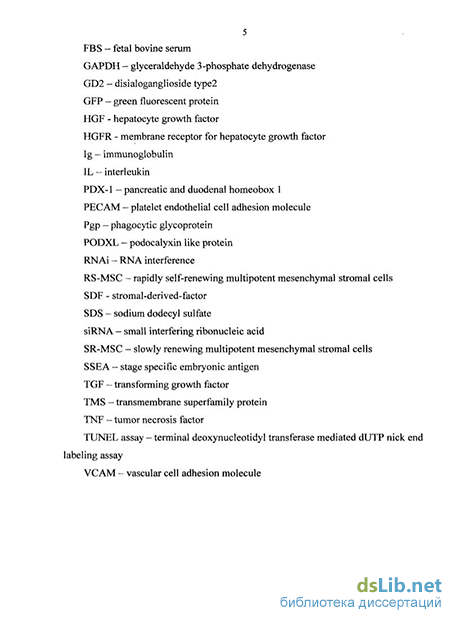 5

FBS – fetal bovine serum

GAPDH – glyceraldehyde 3-phosphate dehydrogenase

GD2 – disialoganglioside type2

GFP – green fluorescent protein

HGF - hepatocyte growth factor

HGFR - membrane receptor for hepatocyte growth factor

Ig – immunoglobulin

IL – interleukin

PDX-1 – pancreatic and duodenal homeobox 1

PECAM – platelet endothelial cell adhesion molecule

Pgp – phagocytic glycoprotein

PODXL – podocalyxin like protein

RNAi – RNA interference

RS-MSC – rapidly self-renewing multipotent mesenchymal stromal cells

SDF - stromal-derived-factor

SDS – sodium dodecyl sulfate

siRNA – small interfering ribonucleic acid

SR-MSC – slowly renewing multipotent mesenchymal stromal cells

SSEA – stage specific embryonic antigen

TGF – transforming growth factor

TMS – transmembrane superfamily protein

TNF – tumor necrosis factor

TUNEL assay – terminal deoxynucleotidyl transferase mediated dUTP nick end labeling assay

VCAM – vascular cell adhesion molecule

dsLib.net
библиотека диссертаций